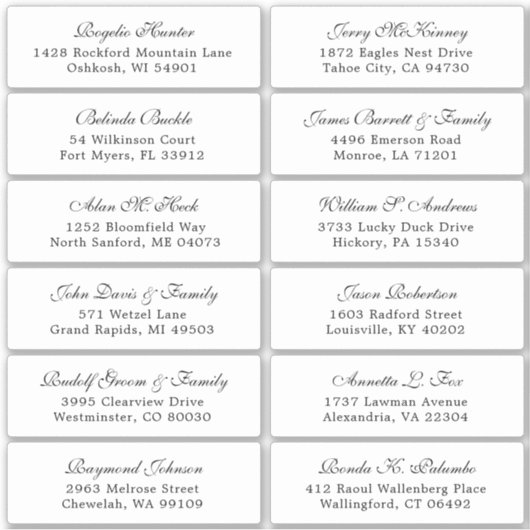 Rogelio Hunter
1428 Rockford Mountain Lane
Oshkosh, WI 54901

Belinda Buckle
54 Wilkinson Court
Fort Myers, FL 33912

Alan M. Heck
1252 Bloomfield Way
North Sanford, ME 04073

John Davis & Family
571 Wetzel Lane
Grand Rapids, MI 49503

Rudolf Groom & Family
3995 Clearview Drive
Westminster, CO 80030

Raymond Johnson
2963 Melrose Street
Chewelah, WA 99109

Jerry McKinney
1872 Eagles Nest Drive
Tahoe City, CA 94730

James Barrett & Family
4496 Emerson Road
Monroe, LA 71201

William S. Andrews
3733 Lucky Duck Drive
Hickory, PA 15340

Jason Robertson
1603 Radford Street
Louisville, KY 40202

Annetta L. Fox
1737 Lawman Avenue
Alexandria, VA 22304

Ronda K. Palumbo
412 Raoul Wallenberg Place
Wallingford, CT 06492